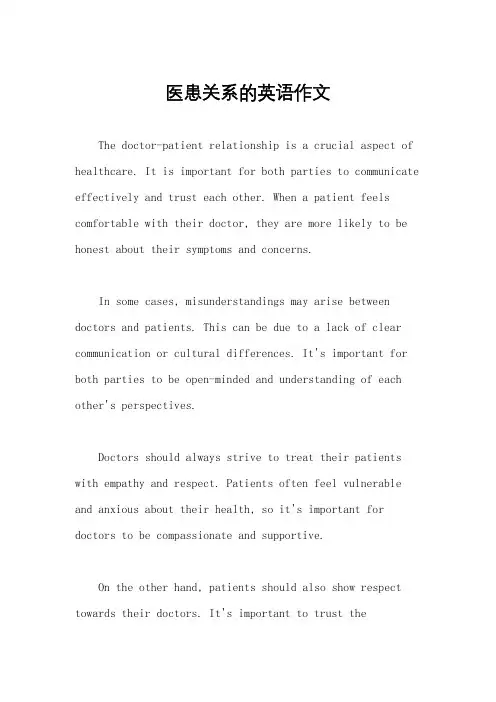 医患关系的英语作文

The doctor-patient relationship is a crucial aspect of healthcare. It is important for both parties to communicate effectively and trust each other. When a patient feels comfortable with their doctor, they are more likely to be honest about their symptoms and concerns.

In some cases, misunderstandings may arise between doctors and patients. This can be due to a lack of clear communication or cultural differences. It's important for both parties to be open-minded and understanding of each other's perspectives.

Doctors should always strive to treat their patients with empathy and respect. Patients often feel vulnerable and anxious about their health, so it's important for doctors to be compassionate and supportive.

On the other hand, patients should also show respect towards their doctors. It's important to trust the